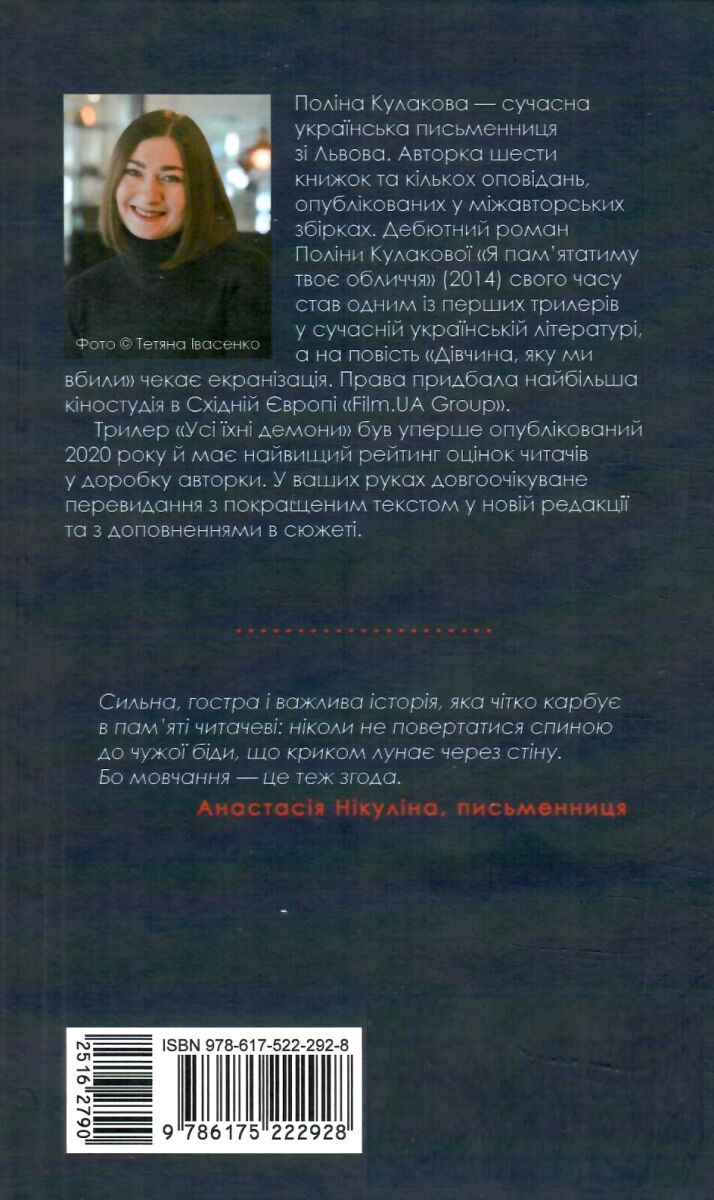 Фото © Тетяна Івасенко

Поліна Кулакова — сучасна українська письменниця зі Львова. Авторка шести книжок та кількох оповідань, опублікованих у міжавторських збірках. Дебютний роман Поліни Кулакової «Я пам'ятатиму твоє обличчя» (2014) свого часу став одним із перших трилерів у сучасній українській літературі, а на повість «Дівчина, яку ми вбили» чекає екранізація. Права придбала найбільша кіностудія в Східній Європі «Film.UA Group».

Трилер «Усі їхні демони» був уперше опублікований 2020 року й має найвищий рейтинг оцінок читачів у доробку авторки. У ваших руках довгоочікуване перевидання з покращеним текстом у новій редакції та з доповненнями в сюжеті.

Сильна, гостра і важлива історія, яка чітко карбує в пам'яті читачеві: ніколи не повертатися спиною до чужої біди, що криком лунає через стіну. Бо мовчання — це теж згода.

Анастасія Нікуліна, письменниця

ISBN 978-617-522-292-8

2516 2790

9 786175 222928